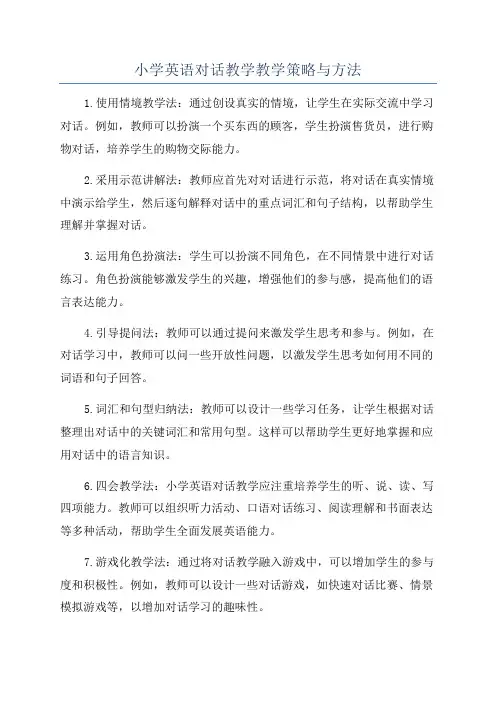 小学英语对话教学教学策略与方法

1.使用情境教学法：通过创设真实的情境，让学生在实际交流中学习对话。例如，教师可以扮演一个买东西的顾客，学生扮演售货员，进行购物对话，培养学生的购物交际能力。

2.采用示范讲解法：教师应首先对对话进行示范，将对话在真实情境中演示给学生，然后逐句解释对话中的重点词汇和句子结构，以帮助学生理解并掌握对话。

3.运用角色扮演法：学生可以扮演不同角色，在不同情景中进行对话练习。角色扮演能够激发学生的兴趣，增强他们的参与感，提高他们的语言表达能力。

4.引导提问法：教师可以通过提问来激发学生思考和参与。例如，在对话学习中，教师可以问一些开放性问题，以激发学生思考如何用不同的词语和句子回答。

5.词汇和句型归纳法：教师可以设计一些学习任务，让学生根据对话整理出对话中的关键词汇和常用句型。这样可以帮助学生更好地掌握和应用对话中的语言知识。

6.四会教学法：小学英语对话教学应注重培养学生的听、说、读、写四项能力。教师可以组织听力活动、口语对话练习、阅读理解和书面表达等多种活动，帮助学生全面发展英语能力。

7.游戏化教学法：通过将对话教学融入游戏中，可以增加学生的参与度和积极性。例如，教师可以设计一些对话游戏，如快速对话比赛、情景模拟游戏等，以增加对话学习的趣味性。